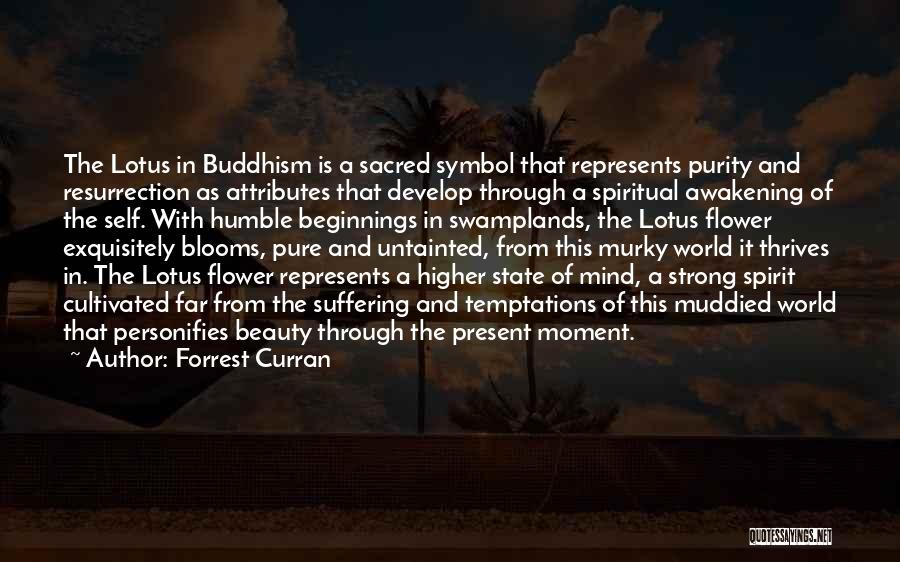 The Lotus in Buddhism is a sacred symbol that represents purity and resurrection as attributes that develop through a spiritual awakening of the self. With humble beginnings in swamplands, the Lotus flower exquisitely blooms, pure and untainted, from this murky world it thrives in. The Lotus flower represents a higher state of mind, a strong spirit cultivated far from the suffering and temptations of this muddied world that personifies beauty through the present moment.
~ Author: Forrest Curran

QUOTESSAYINGS.NET